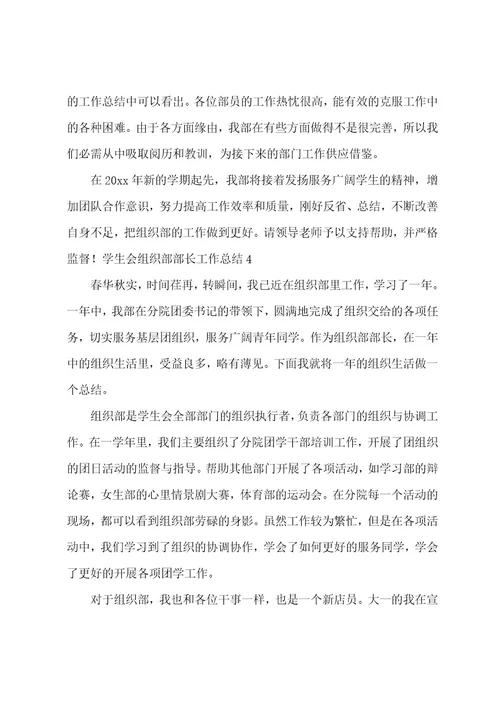 的工作总结中可以看出。各位部员的工作热忱很高，能有效的克服工作中的各种困难。由于各方面缘由，我部在有些方面做得不是很完善，所以我们必需从中吸取阅历和教训，为接下来的部门工作供应借鉴。

在20xx年新的学期起先，我部将接着发扬服务广阔学生的精神，增加团队合作意识，努力提高工作效率和质量，刚好反省、总结，不断改善自身不足，把组织部的工作做到更好。请领导老师予以支持帮助，并严格监督！学生会组织部部长工作总结4

春华秋实，时间荏苒，转瞬间，我已近在组织部里工作，学习了一年。一年中，我部在分院团委书记的带领下，圆满地完成了组织交给的各项任务，切实服务基层团组织，服务广阔青年同学。作为组织部部长，在一年中的组织生活里，受益良多，略有薄见。下面我就将一年的组织生活做一个总结。

组织部是学生会全部部门的组织执行者，负责各部门的组织与协调工作。在一学年里，我们主要组织了分院团学干部培训工作，开展了团组织的团日活动的监督与指导。帮助其他部门开展了各项活动，如学习部的辩论赛，女生部的心里情景剧大赛，体育部的运动会。在分院每一个活动的现场，都可以看到组织部劳碌的身影。虽然工作较为繁忙，但是在各项活动中，我们学习到了组织的协调协作，学会了如何更好的服务同学，学会了更好的开展各项团学工作。

对于组织部，我也和各位干事一样，也是一个新店员。大一的我在宣